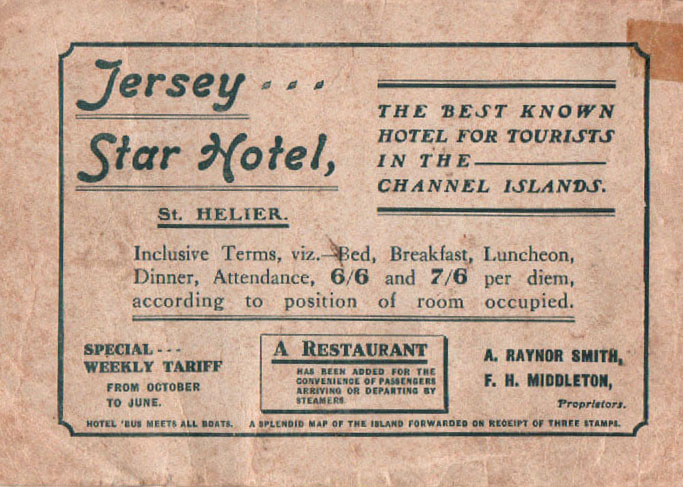 Jersey . . .

Star Hotel,

St. HELIER.

THE BEST KNOWN HOTEL FOR TOURISTS IN THE CHANNEL ISLANDS.

Inclusive Terms, viz.—Bed, Breakfast, Luncheon, Dinner, Attendance, 6/6 and 7/6 per diem, according to position of room occupied.

SPECIAL - - - WEEKLY TARIFF FROM OCTOBER TO JUNE.

A RESTAURANT

HAS BEEN ADDED FOR THE CONVENIENCE OF PASSENGERS ARRIVING OR DEPARTING BY STEAMERS.

A. RAYNOR SMITH, F. H. MIDDLETON, Proprietors.

HOTEL 'BUS MEETS ALL BOATS. A SPLENDID MAP OF THE ISLAND FORWARDED ON RECEIPT OF THREE STAMPS.